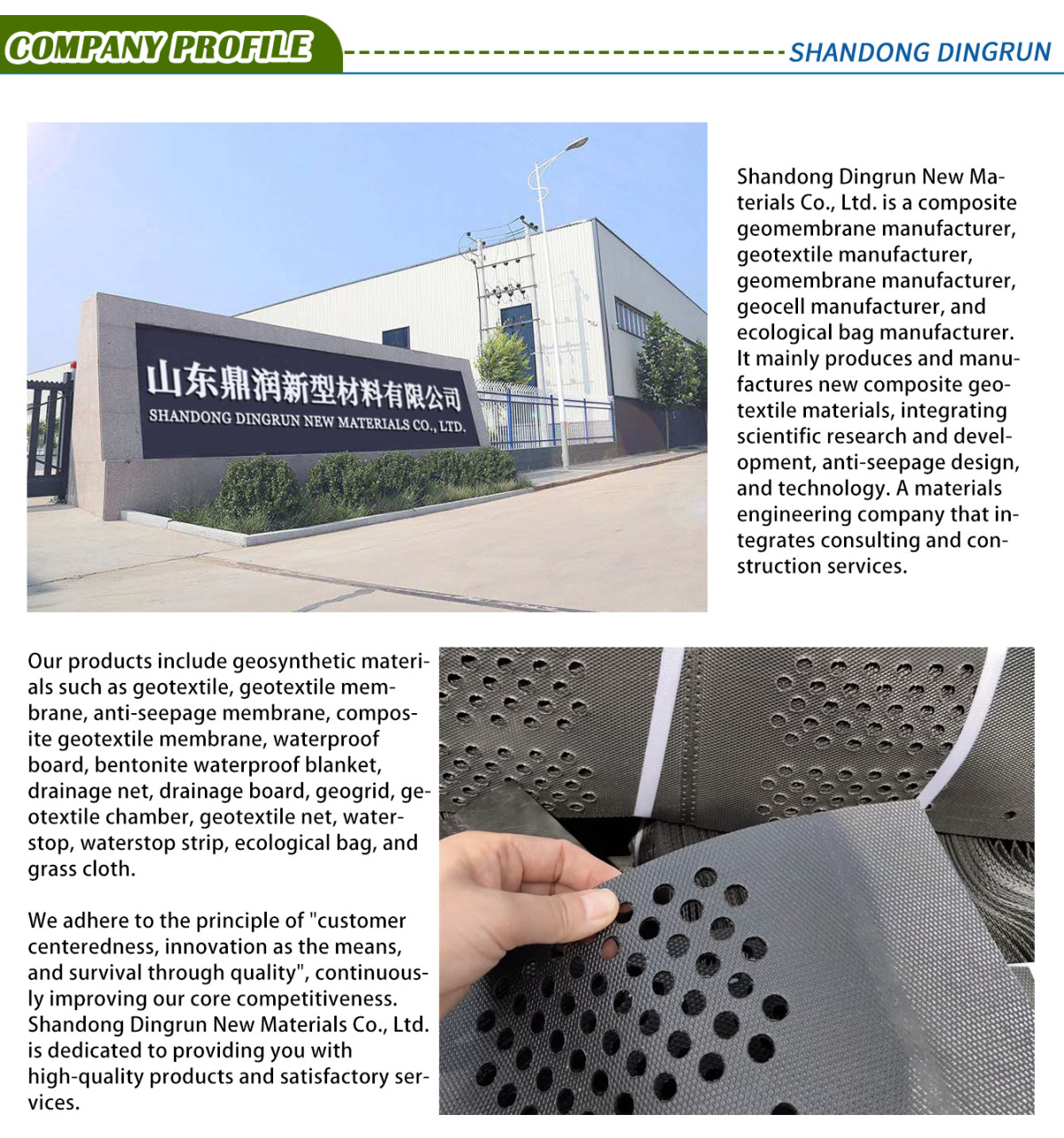 COMPANY PROFILE

SHANDONG DINGRUN

山东鼎润新型材料有限公司
SHANDONG DINGRUN NEW MATERIALS CO., LTD.

Shandong Dingrun New Materials Co., Ltd. is a composite geomembrane manufacturer, geotextile manufacturer, geomembrane manufacturer, geocell manufacturer, and ecological bag manufacturer. It mainly produces and manufactures new composite geotextile materials, integrating scientific research and development, anti-seepage design, and technology. A materials engineering company that integrates consulting and construction services.

Our products include geosynthetic materials such as geotextile, geotextile membrane, anti-seepage membrane, composite geotextile membrane, waterproof board, bentonite waterproof blanket, drainage net, drainage board, geogrid, geotextile chamber, geotextile net, waterstop, waterstop strip, ecological bag, and grass cloth.

We adhere to the principle of "customer centeredness, innovation as the means, and survival through quality", continuously improving our core competitiveness. Shandong Dingrun New Materials Co., Ltd. is dedicated to providing you with high-quality products and satisfactory services.